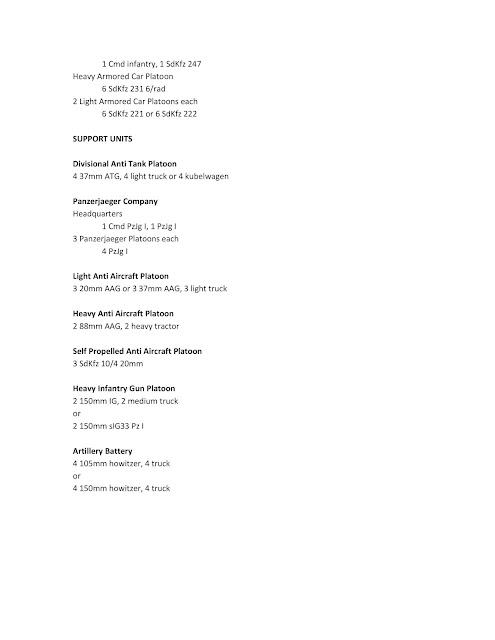 1 Cmd infantry, 1 SdKfz 247
Heavy Armored Car Platoon
6 SdKfz 231 6/rad
2 Light Armored Car Platoons each
6 SdKfz 221 or 6 SdKfz 222

SUPPORT UNITS

Divisional Anti Tank Platoon
4 37mm ATG, 4 light truck or 4 kubelwagen

Panzerjaeger Company
Headquarters
1 Cmd PzJg I, 1 PzJg I
3 Panzerjaeger Platoons each
4 PzJg I

Light Anti Aircraft Platoon
3 20mm AAG or 3 37mm AAG, 3 light truck

Heavy Anti Aircraft Platoon
2 88mm AAG, 2 heavy tractor

Self Propelled Anti Aircraft Platoon
3 SdKfz 10/4 20mm

Heavy Infantry Gun Platoon
2 150mm IG, 2 medium truck
or
2 150mm sIG33 Pz I

Artillery Battery
4 105mm howitzer, 4 truck
or
4 150mm howitzer, 4 truck